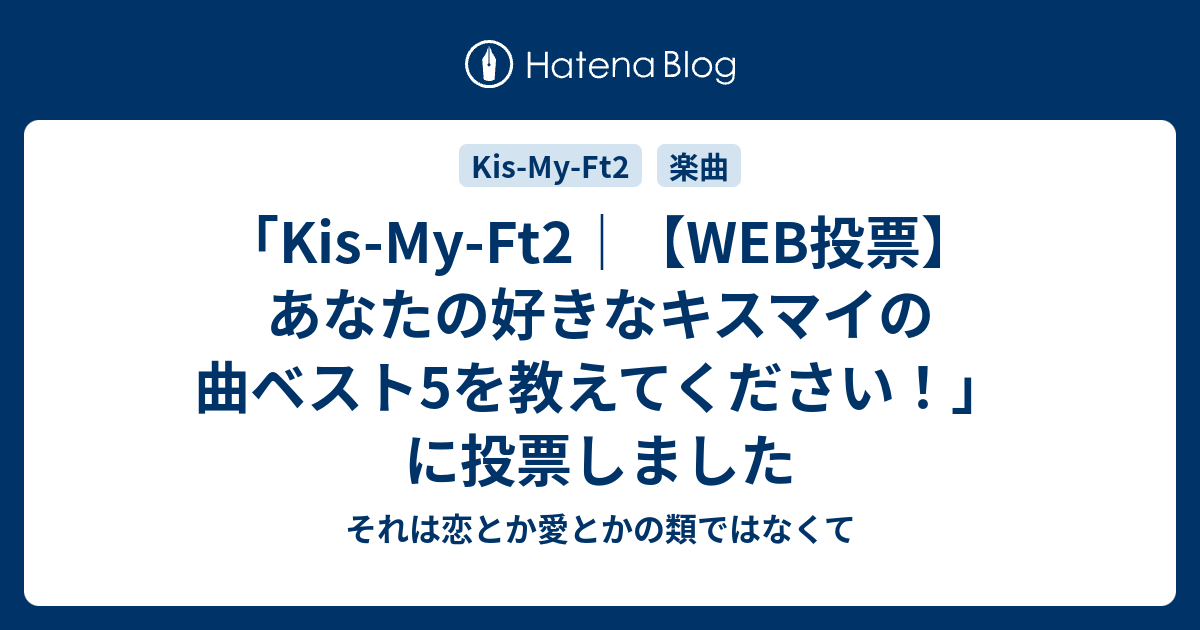 Hatena Blog

Kis-My-Ft2

楽曲

「Kis-My-Ft2｜【WEB投票】あなたの好きなキスマイの曲ベスト5を教えてください！」に投票しました

それは恋とか愛とかの類ではなくて